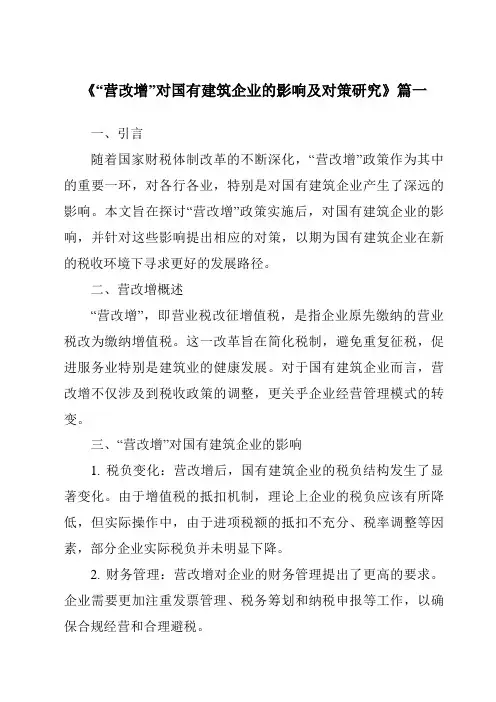 《“营改增”对国有建筑企业的影响及对策研究》篇一

一、引言

随着国家财税体制改革的不断深化，“营改增”政策作为其中的重要一环，对各行各业，特别是对国有建筑企业产生了深远的影响。本文旨在探讨“营改增”政策实施后，对国有建筑企业的影响，并针对这些影响提出相应的对策，以期为国有建筑企业在新的税收环境下寻求更好的发展路径。

二、营改增概述

“营改增”，即营业税改征增值税，是指企业原先缴纳的营业税改为缴纳增值税。这一改革旨在简化税制，避免重复征税，促进服务业特别是建筑业的健康发展。对于国有建筑企业而言，营改增不仅涉及到税收政策的调整，更关乎企业经营管理模式的转变。

三、“营改增”对国有建筑企业的影响

1. 税负变化：营改增后，国有建筑企业的税负结构发生了显著变化。由于增值税的抵扣机制，理论上企业的税负应该有所降低，但实际操作中，由于进项税额的抵扣不充分、税率调整等因素，部分企业实际税负并未明显下降。

2. 财务管理：营改增对企业的财务管理提出了更高的要求。企业需要更加注重发票管理、税务筹划和纳税申报等工作，以确保合规经营和合理避税。